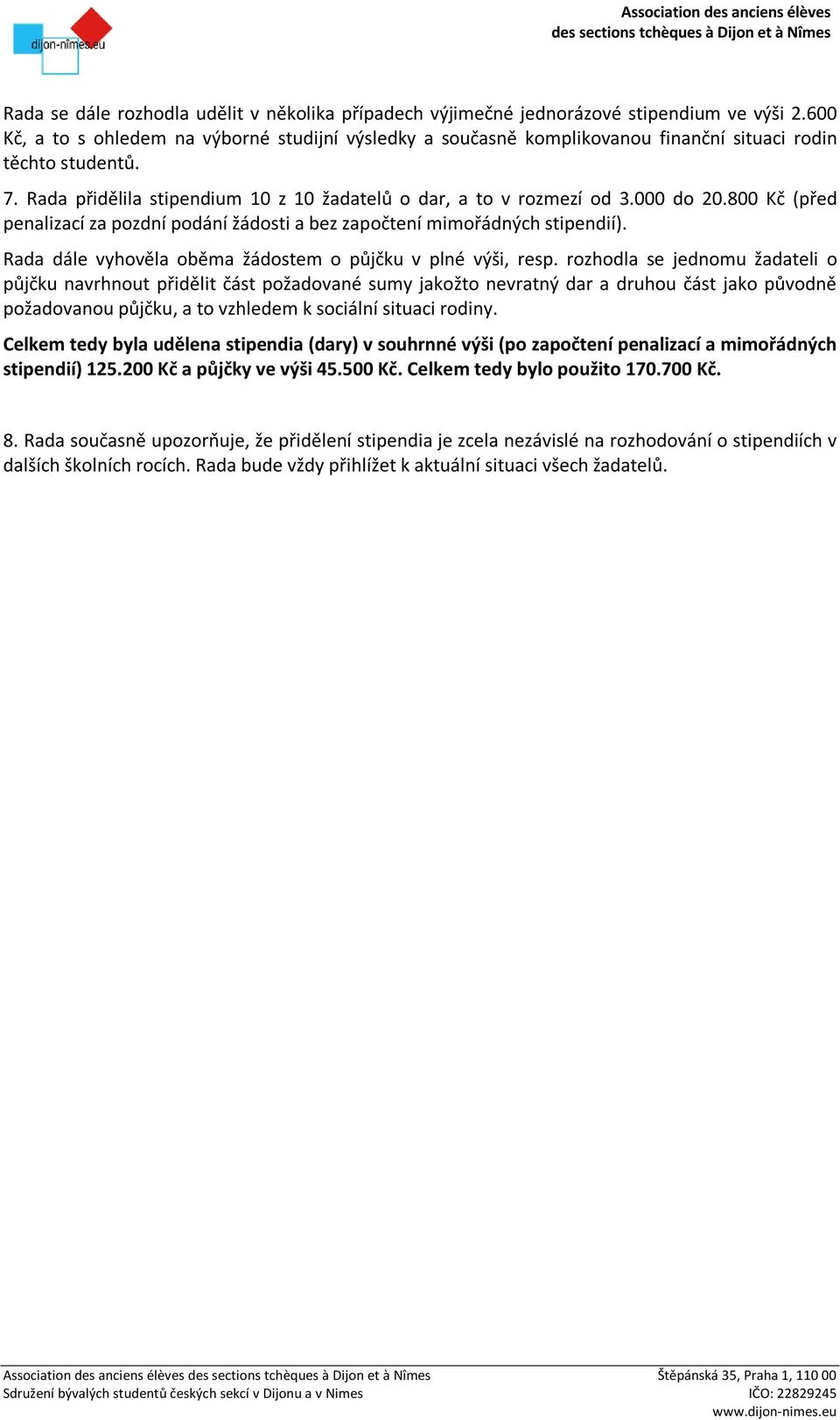 dijon-nîmes.eu

Association des anciens élèves des sections tchèques à Dijon et à Nîmes

Rada se dále rozhodla udělit v několika případech výjimečné jednorázové stipendium ve výši 2.600 Kč, a to s ohledem na výborné studijní výsledky a současně komplikovanou finanční situaci rodin těchto studentů.

7. Rada přidělila stipendium 10 z 10 žadatelů o dar, a to v rozmezí od 3.000 do 20.800 Kč (před penalizací za pozdní podání žádosti a bez započtení mimořádných stipendií).

Rada dále vyhověla oběma žádostem o půjčku v plné výši, resp. rozhodla se jednomu žadateli o půjčku navrhnout přidělit část požadované sumy jakožto nevratný dar a druhou část jako původně požadovanou půjčku, a to vzhledem k sociální situaci rodiny.

Celkem tedy byla udělena stipendia (dary) v souhrnné výši (po započtení penalizací a mimořádných stipendií) 125.200 Kč a půjčky ve výši 45.500 Kč. Celkem tedy bylo použito 170.700 Kč.

8. Rada současně upozorňuje, že přidělení stipendia je zcela nezávislé na rozhodování o stipendiích v dalších školních rocích. Rada bude vždy přihlížet k aktuální situaci všech žadatelů.

Association des anciens élèves des sections tchèques à Dijon et à Nîmes
Sdružení bývalých studentů českých sekcí v Dijonu a v Nimes

Štěpánská 35, Praha 1, 110 00
IČO: 22829245
www.dijon-nimes.eu